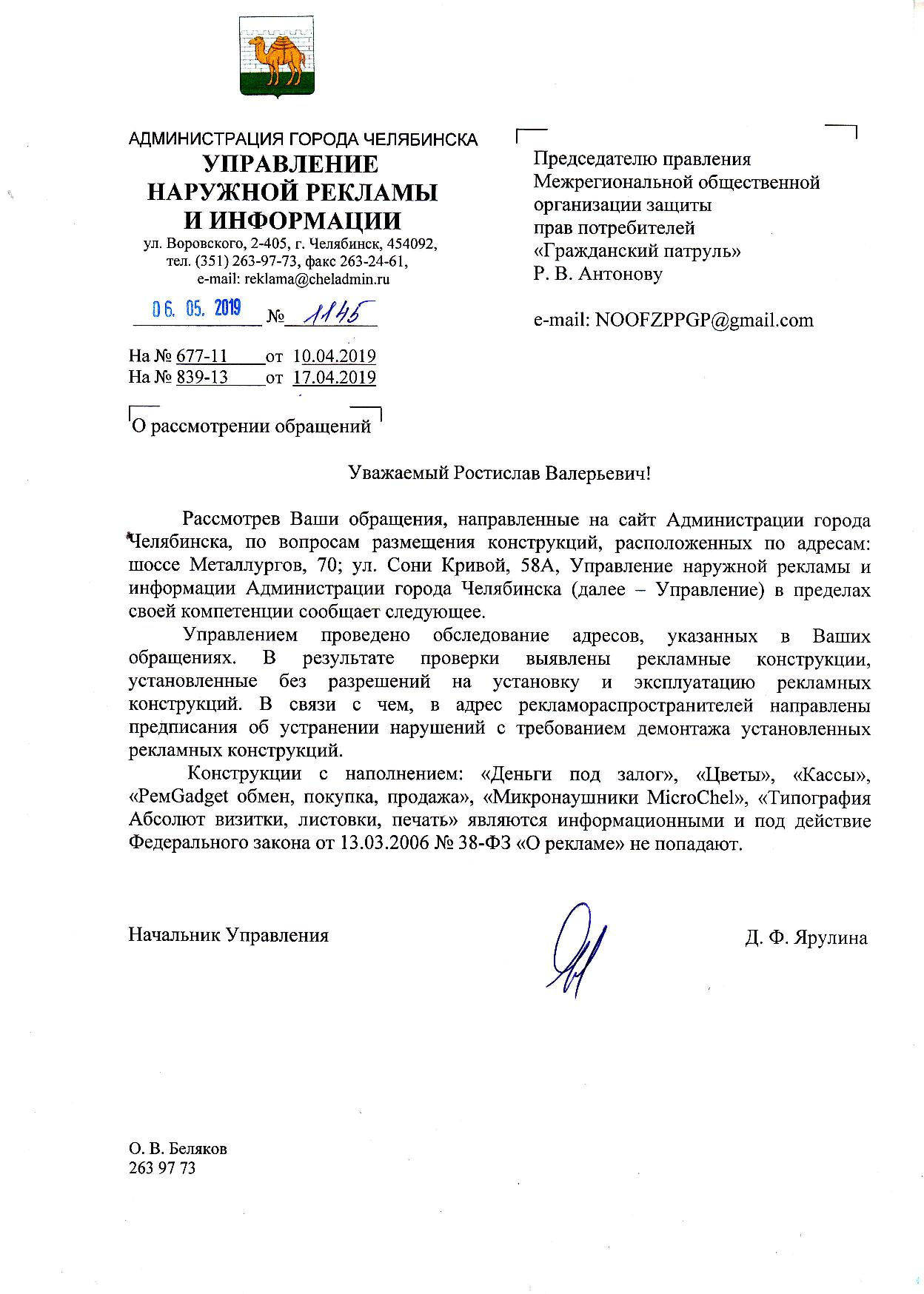 АДМИНИСТРАЦИЯ ГОРОДА ЧЕЛЯБИНСКА
УПРАВЛЕНИЕ
НАРУЖНОЙ РЕКЛАМЫ
И ИНФОРМАЦИИ
ул. Воровского, 2-405, г. Челябинск, 454092,
тел. (351) 263-97-73, факс 263-24-61,
e-mail: reklama@cheladmin.ru

06. 05. 2019 № 1145

На № 677-11 от 10.04.2019
На № 839-13 от 17.04.2019

О рассмотрении обращений

Председателю правления
Межрегиональной общественной
организации защиты
прав потребителей
«Гражданский патруль»
Р. В. Антонову

e-mail: NOOFZPPGP@gmail.com

Уважаемый Ростислав Валерьевич!

Рассмотрев Ваши обращения, направленные на сайт Администрации города Челябинска, по вопросам размещения конструкций, расположенных по адресам: шоссе Металлургов, 70; ул. Сони Кривой, 58А, Управление наружной рекламы и информации Администрации города Челябинска (далее – Управление) в пределах своей компетенции сообщает следующее.

Управлением проведено обследование адресов, указанных в Ваших обращениях. В результате проверки выявлены рекламные конструкции, установленные без разрешений на установку и эксплуатацию рекламных конструкций. В связи с чем, в адрес рекламораспространителей направлены предписания об устранении нарушений с требованием демонтажа установленных рекламных конструкций.

Конструкции с наполнением: «Деньги под залог», «Цветы», «Кассы», «РемGadget обмен, покупка, продажа», «Микронаушники MicroChel», «Типография Абсолют визитки, листовки, печать» являются информационными и под действие Федерального закона от 13.03.2006 № 38-ФЗ «О рекламе» не попадают.

Начальник Управления Д. Ф. Ярулина

О. В. Беляков
263 97 73